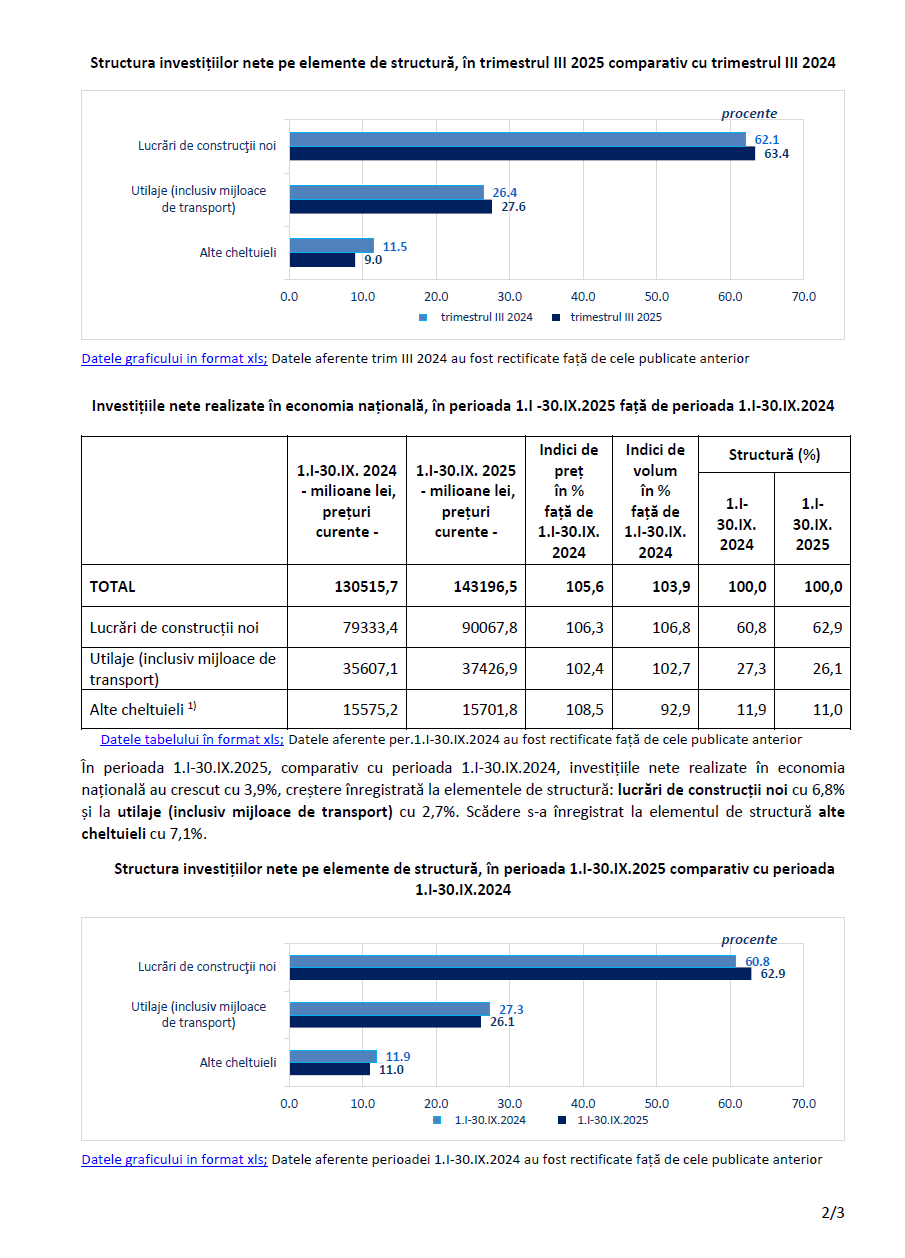 Structura investițiilor nete pe elemente de structură, în trimestrul III 2025 comparativ cu trimestrul III 2024

procente

Lucrări de construcţii noi
62.1
63.4

Utilaje (inclusiv mijloace de transport)
26.4
27.6

Alte cheltuieli
11.5
9.0

0.0 10.0 20.0 30.0 40.0 50.0 60.0 70.0

trimestrul III 2024 trimestrul III 2025

Datele graficului in format xls; Datele aferente trim III 2024 au fost rectificate față de cele publicate anterior

Investițiile nete realizate în economia națională, în perioada 1.I -30.IX.2025 față de perioada 1.I-30.IX.2024

| | 1.I-30.IX. 2024 - milioane lei, prețuri curente - | 1.I-30.IX. 2025 - milioane lei, prețuri curente - | Indici de preț în % față de 1.I-30.IX. 2024 | Indici de volum în % față de 1.I-30.IX. 2024 | Structură (%) 1.I-30.IX. 2024 | Structură (%) 1.I-30.IX. 2025 |
|---|---|---|---|---|---|---|
| TOTAL | 130515,7 | 143196,5 | 105,6 | 103,9 | 100,0 | 100,0 |
| Lucrări de construcții noi | 79333,4 | 90067,8 | 106,3 | 106,8 | 60,8 | 62,9 |
| Utilaje (inclusiv mijloace de transport) | 35607,1 | 37426,9 | 102,4 | 102,7 | 27,3 | 26,1 |
| Alte cheltuieli $^{1)}$ | 15575,2 | 15701,8 | 108,5 | 92,9 | 11,9 | 11,0 |

Datele tabelului în format xls; Datele aferente per.1.I-30.IX.2024 au fost rectificate față de cele publicate anterior

În perioada 1.I-30.IX.2025, comparativ cu perioada 1.I-30.IX.2024, investițiile nete realizate în economia națională au crescut cu 3,9%, creștere înregistrată la elementele de structură: lucrări de construcții noi cu 6,8% și la utilaje (inclusiv mijloace de transport) cu 2,7%. Scădere s-a înregistrat la elementul de structură alte cheltuieli cu 7,1%.

Structura investițiilor nete pe elemente de structură, în perioada 1.I-30.IX.2025 comparativ cu perioada 1.I-30.IX.2024

procente

Lucrări de construcţii noi
60.8
62.9

Utilaje (inclusiv mijloace de transport)
27.3
26.1

Alte cheltuieli
11.9
11.0

0.0 10.0 20.0 30.0 40.0 50.0 60.0 70.0

1.I-30.IX.2024 1.I-30.IX.2025

Datele graficului in format xls; Datele aferente perioadei 1.I-30.IX.2024 au fost rectificate față de cele publicate anterior

2/3